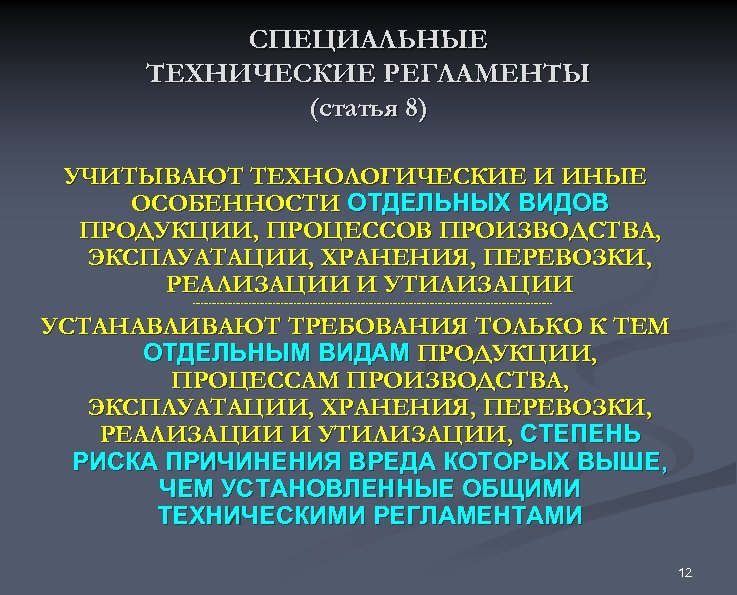 СПЕЦИАЛЬНЫЕ ТЕХНИЧЕСКИЕ РЕГЛАМЕНТЫ (статья 8)

УЧИТЫВАЮТ ТЕХНОЛОГИЧЕСКИЕ И ИНЫЕ ОСОБЕННОСТИ ОТДЕЛЬНЫХ ВИДОВ ПРОДУКЦИИ, ПРОЦЕССОВ ПРОИЗВОДСТВА, ЭКСПЛУАТАЦИИ, ХРАНЕНИЯ, ПЕРЕВОЗКИ, РЕАЛИЗАЦИИ И УТИЛИЗАЦИИ

УСТАНАВЛИВАЮТ ТРЕБОВАНИЯ ТОЛЬКО К ТЕМ ОТДЕЛЬНЫМ ВИДАМ ПРОДУКЦИИ, ПРОЦЕССАМ ПРОИЗВОДСТВА, ЭКСПЛУАТАЦИИ, ХРАНЕНИЯ, ПЕРЕВОЗКИ, РЕАЛИЗАЦИИ И УТИЛИЗАЦИИ, СТЕПЕНЬ РИСКА ПРИЧИНЕНИЯ ВРЕДА КОТОРЫХ ВЫШЕ, ЧЕМ УСТАНОВЛЕННЫЕ ОБЩИМИ ТЕХНИЧЕСКИМИ РЕГЛАМЕНТАМИ

12